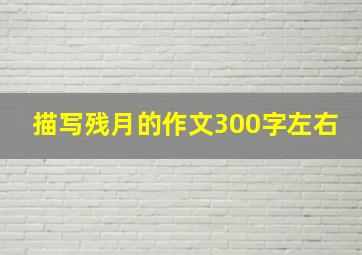 描写残月的作文300字左右